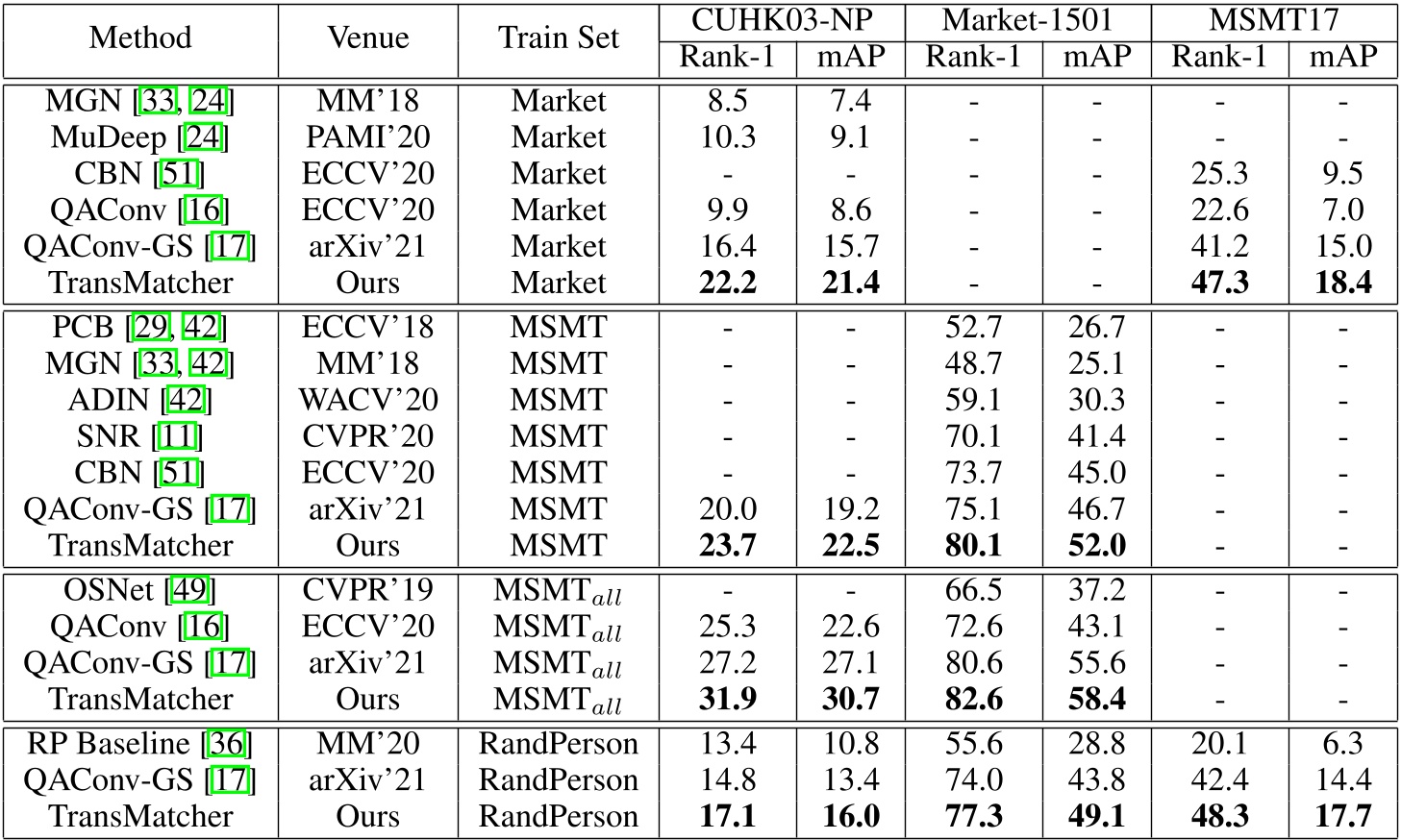 | Method | Venue | Train Set | CUHK03-NP Rank-1 | CUHK03-NP mAP | Market-1501 Rank-1 | Market-1501 mAP | MSMT17 Rank-1 | MSMT17 mAP |
|---|---|---|---|---|---|---|---|---|
| MGN [33, 24] | MM'18 | Market | 8.5 | 7.4 | - | - | - | - |
| MuDeep [24] | PAMI'20 | Market | 10.3 | 9.1 | - | - | - | - |
| CBN [51] | ECCV'20 | Market | - | - | - | - | 25.3 | 9.5 |
| QAConv [16] | ECCV'20 | Market | 9.9 | 8.6 | - | - | 22.6 | 7.0 |
| QAConv-GS [17] | arXiv'21 | Market | 16.4 | 15.7 | - | - | 41.2 | 15.0 |
| TransMatcher | Ours | Market | **22.2** | **21.4** | - | - | **47.3** | **18.4** |
| PCB [29, 42] | ECCV'18 | MSMT | - | - | 52.7 | 26.7 | - | - |
| MGN [33, 42] | MM'18 | MSMT | - | - | 48.7 | 25.1 | - | - |
| ADIN [42] | WACV'20 | MSMT | - | - | 59.1 | 30.3 | - | - |
| SNR [11] | CVPR'20 | MSMT | - | - | 70.1 | 41.4 | - | - |
| CBN [51] | ECCV'20 | MSMT | - | - | 73.7 | 45.0 | - | - |
| QAConv-GS [17] | arXiv'21 | MSMT | 20.0 | 19.2 | 75.1 | 46.7 | - | - |
| TransMatcher | Ours | MSMT | **23.7** | **22.5** | **80.1** | **52.0** | - | - |
| OSNet [49] | CVPR'19 | MSMT$_{all}$ | - | - | 66.5 | 37.2 | - | - |
| QAConv [16] | ECCV'20 | MSMT$_{all}$ | 25.3 | 22.6 | 72.6 | 43.1 | - | - |
| QAConv-GS [17] | arXiv'21 | MSMT$_{all}$ | 27.2 | 27.1 | 80.6 | 55.6 | - | - |
| TransMatcher | Ours | MSMT$_{all}$ | **31.9** | **30.7** | **82.6** | **58.4** | - | - |
| RP Baseline [36] | MM'20 | RandPerson | 13.4 | 10.8 | 55.6 | 28.8 | 20.1 | 6.3 |
| QAConv-GS [17] | arXiv'21 | RandPerson | 14.8 | 13.4 | 74.0 | 43.8 | 42.4 | 14.4 |
| TransMatcher | Ours | RandPerson | **17.1** | **16.0** | **77.3** | **49.1** | **48.3** | **17.7** |